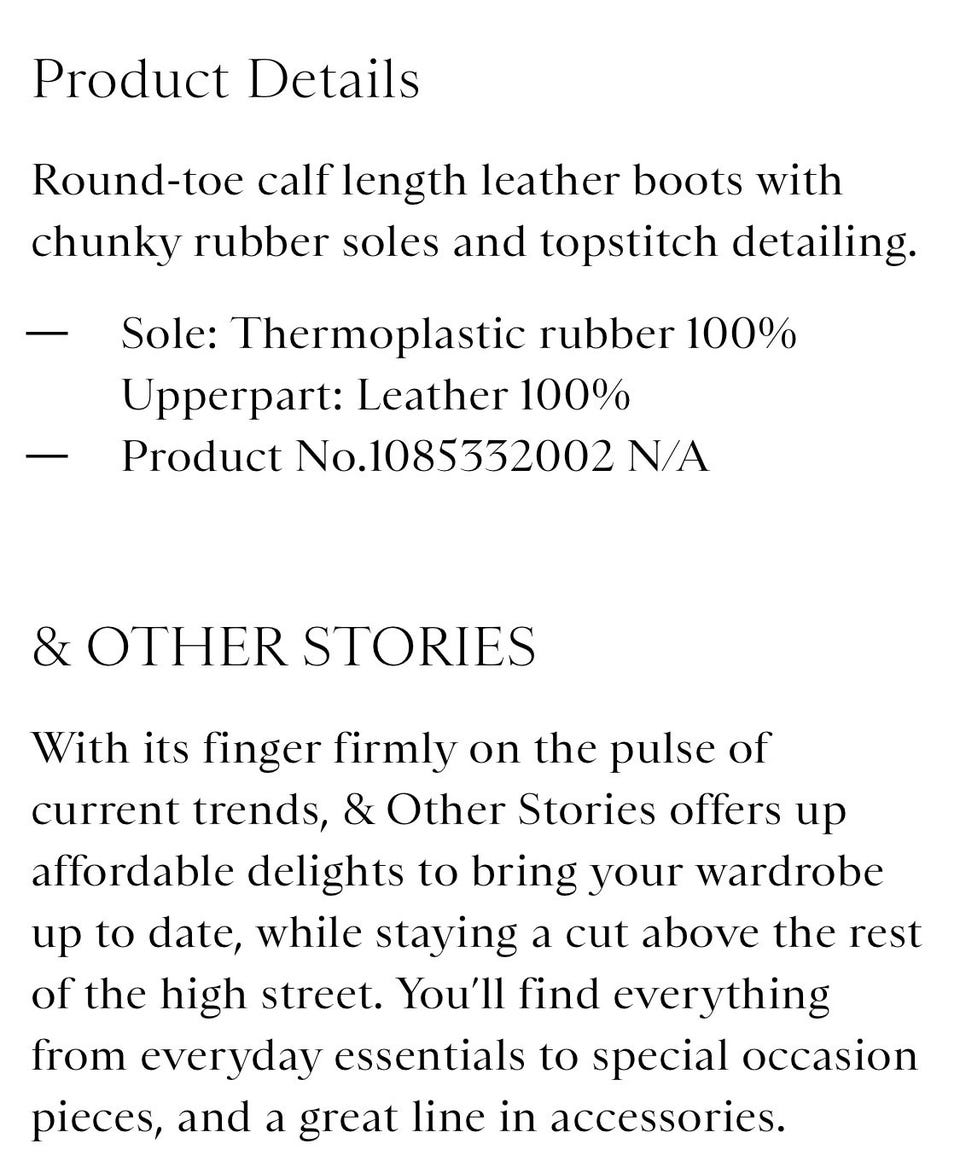 Product Details

Round-toe calf length leather boots with chunky rubber soles and topstitch detailing.

— Sole: Thermoplastic rubber 100%
Upperpart: Leather 100%
— Product No.1085332002 N/A

& OTHER STORIES

With its finger firmly on the pulse of current trends, & Other Stories offers up affordable delights to bring your wardrobe up to date, while staying a cut above the rest of the high street. You'll find everything from everyday essentials to special occasion pieces, and a great line in accessories.